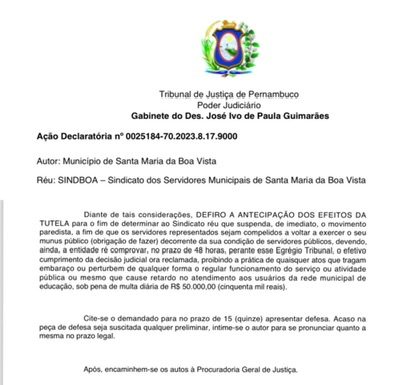 Tribunal de Justiça de Pernambuco
Poder Judiciário
Gabinete do Des. José Ivo de Paula Guimarães

Ação Declaratória nº 0025184-70.2023.8.17.9000

Autor: Município de Santa Maria da Boa Vista

Réu: SINDBOA – Sindicato dos Servidores Municipais de Santa Maria da Boa Vista

Diante de tais considerações, DEFIRO A ANTECIPAÇÃO DOS EFEITOS DA TUTELA para o fim de determinar ao Sindicato réu que suspenda, de imediato, o movimento paredista, a fim de que os servidores representados sejam compelidos a voltar a exercer o seu munus público (obrigação de fazer) decorrente da sua condição de servidores públicos, devendo, ainda, a entidade ré comprovar, no prazo de 48 horas, perante esse Egrégio Tribunal, o efetivo cumprimento da decisão judicial ora reclamada, proibindo a prática de quaisquer atos que tragam embaraço ou perturbem de qualquer forma o regular funcionamento do serviço ou atividade pública ou mesmo que cause retardo no atendimento aos usuários da rede municipal de educação, sob pena de multa diária de R$ 50.000,00 (cinquenta mil reais).

Cite-se o demandado para no prazo de 15 (quinze) apresentar defesa. Acaso na peça de defesa seja suscitada qualquer preliminar, intime-se o autor para se pronunciar quanto a mesma no prazo legal.

Após, encaminhem-se os autos à Procuradoria Geral de Justiça.